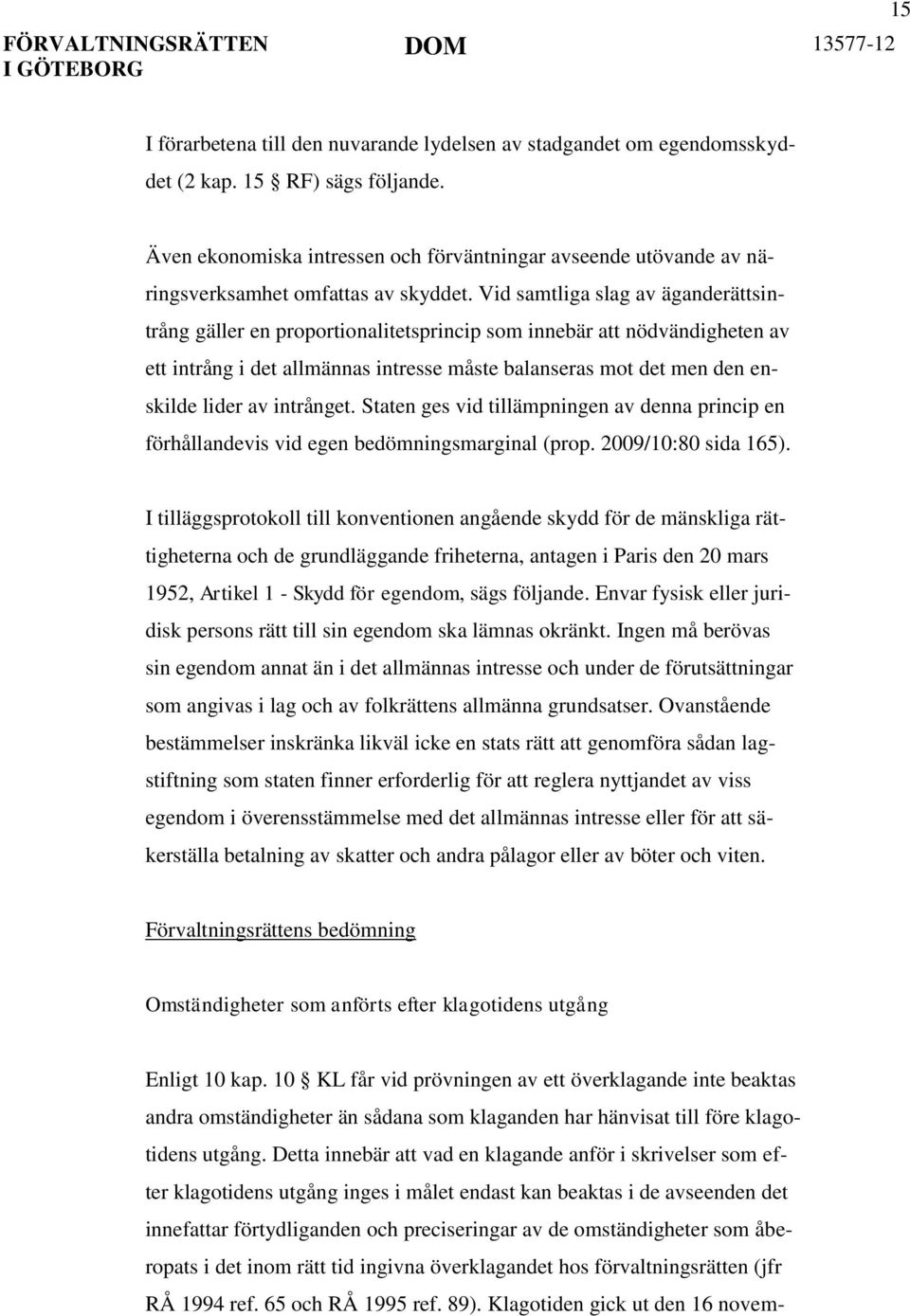 15

FÖRVALTNINGSRÄTTEN I GÖTEBORG

DOM

13577-12

I förarbetena till den nuvarande lydelsen av stadgandet om egendomsskyddet (2 kap. 15 § RF) sägs följande.

Även ekonomiska intressen och förväntningar avseende utövande av näringsverksamhet omfattas av skyddet. Vid samtliga slag av äganderättsintrång gäller en proportionalitetsprincip som innebär att nödvändigheten av ett intrång i det allmännas intresse måste balanseras mot det men den enskilde lider av intrånget. Staten ges vid tillämpningen av denna princip en förhållandevis vid egen bedömningsmarginal (prop. 2009/10:80 sida 165).

I tilläggsprotokoll till konventionen angående skydd för de mänskliga rättigheterna och de grundläggande friheterna, antagen i Paris den 20 mars 1952, Artikel 1 - Skydd för egendom, sägs följande. Envar fysisk eller juridisk persons rätt till sin egendom ska lämnas okränkt. Ingen må berövas sin egendom annat än i det allmännas intresse och under de förutsättningar som angivas i lag och av folkrättens allmänna grundsatser. Ovanstående bestämmelser inskränka likväl icke en stats rätt att genomföra sådan lagstiftning som staten finner erforderlig för att reglera nyttjandet av viss egendom i överensstämmelse med det allmännas intresse eller för att säkerställa betalning av skatter och andra pålagor eller av böter och viten.

Förvaltningsrättens bedömning

Omständigheter som anförts efter klagotidens utgång

Enligt 10 kap. 10 § KL får vid prövningen av ett överklagande inte beaktas andra omständigheter än sådana som klaganden har hänvisat till före klagotidens utgång. Detta innebär att vad en klagande anför i skrivelser som efter klagotidens utgång inges i målet endast kan beaktas i de avseenden det innefattar förtydliganden och preciseringar av de omständigheter som åberopats i det inom rätt tid ingivna överklagandet hos förvaltningsrätten (jfr RÅ 1994 ref. 65 och RÅ 1995 ref. 89). Klagotiden gick ut den 16 novem-